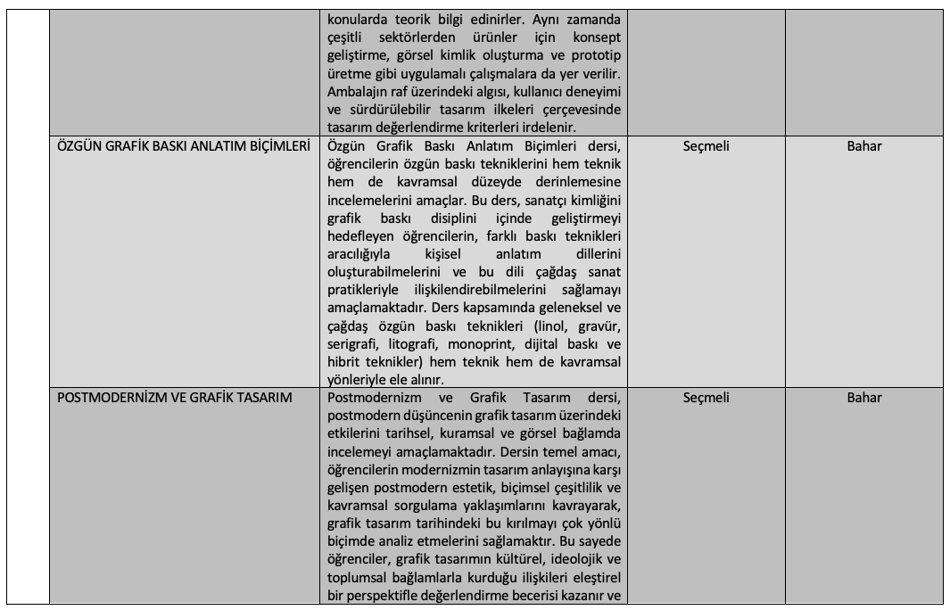 |  |  |  |  |  |
|---|---|---|---|---|
|  |  | konularda teorik bilgi edinirler. Aynı zamanda çeşitli sektörlerden ürünler için konsept geliştirme, görsel kimlik oluşturma ve prototip üretme gibi uygulamalı çalışmalara da yer verilir. Ambalajın raf üzerindeki algısı, kullanıcı deneyimi ve sürdürülebilir tasarım ilkeleri çerçevesinde tasarım değerlendirme kriterleri irdelenir. |  |  |
|  | ÖZGÜN GRAFİK BASKI ANLATIM BİÇİMLERİ | Özgün Grafik Baskı Anlatım Biçimleri dersi, öğrencilerin özgün baskı tekniklerini hem teknik hem de kavramsal düzeyde derinlemesine incelemelerini amaçlar. Bu ders, sanatçı kimliğini grafik baskı disiplini içinde geliştirmeyi hedefleyen öğrencilerin, farklı baskı teknikleri aracılığıyla kişisel anlatım dillerini oluşturabilmelerini ve bu dili çağdaş sanat pratikleriyle ilişkilendirebilmelerini sağlamayı amaçlamaktadır. Ders kapsamında geleneksel ve çağdaş özgün baskı teknikleri (linol, gravür, serigrafi, litografi, monoprint, dijital baskı ve hibrit teknikler) hem teknik hem de kavramsal yönleriyle ele alınır. | Seçmeli | Bahar |
|  | POSTMODERNİZM VE GRAFİK TASARIM | Postmodernizm ve Grafik Tasarım dersi, postmodern düşüncenin grafik tasarım üzerindeki etkilerini tarihsel, kuramsal ve görsel bağlamda incelemeyi amaçlamaktadır. Dersin temel amacı, öğrencilerin modernizmin tasarım anlayışına karşı gelişen postmodern estetik, biçimsel çeşitlilik ve kavramsal sorgulama yaklaşımlarını kavrayarak, grafik tasarım tarihindeki bu kırılmayı çok yönlü biçimde analiz etmelerini sağlamaktır. Bu sayede öğrenciler, grafik tasarımın kültürel, ideolojik ve toplumsal bağlamlarla kurduğu ilişkileri eleştirel bir perspektifle değerlendirme becerisi kazanır ve | Seçmeli | Bahar |